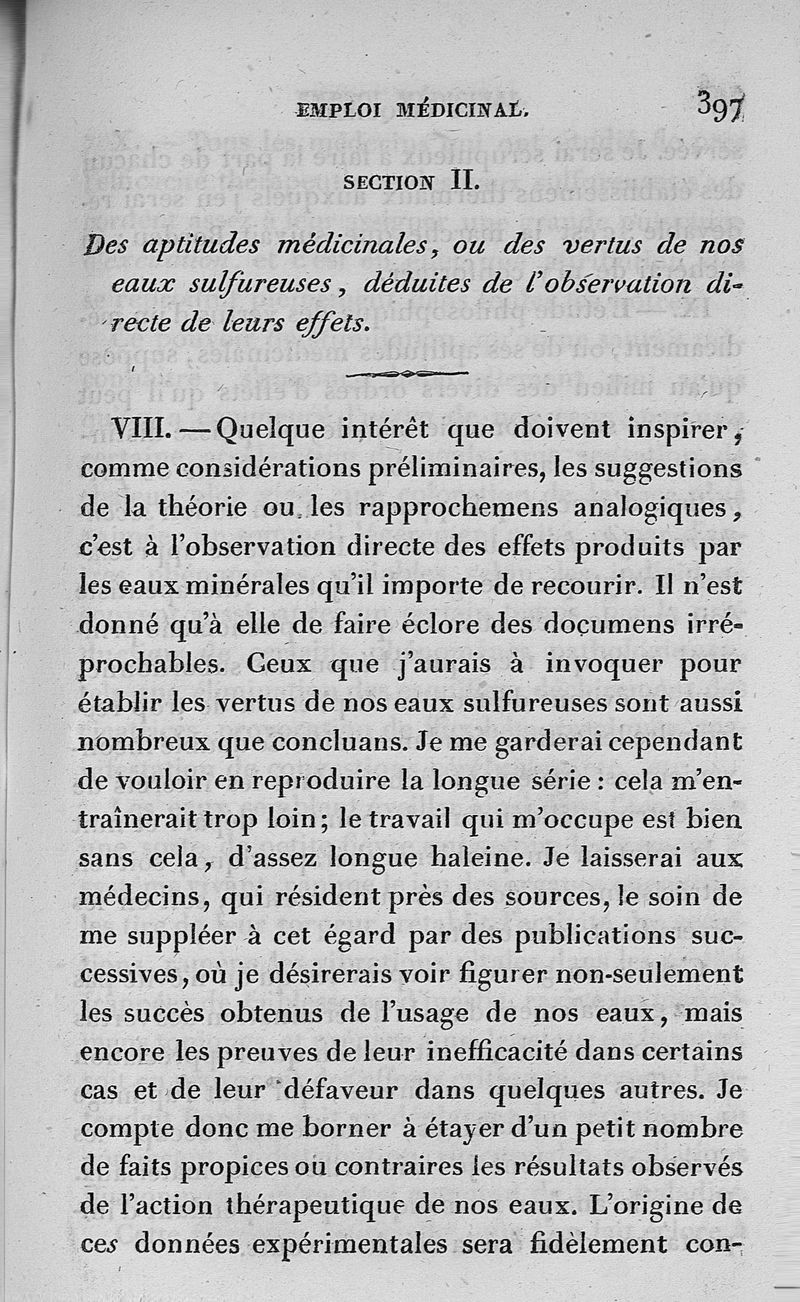 EMPLOI MÉDICINAL. 397

SECTION II.

Des aptitudes médicinales, ou des vertus de nos eaux sulfureuses, déduites de l'observation directe de leurs effets.

VIII. — Quelque intérêt que doivent inspirer, comme considérations préliminaires, les suggestions de la théorie ou les rapprochemens analogiques, c'est à l'observation directe des effets produits par les eaux minérales qu'il importe de recourir. Il n'est donné qu'à elle de faire éclore des documens irréprochables. Ceux que j'aurais à invoquer pour établir les vertus de nos eaux sulfureuses sont aussi nombreux que concluans. Je me garderai cependant de vouloir en reproduire la longue série : cela m'entraînerait trop loin; le travail qui m'occupe est bien sans cela, d'assez longue haleine. Je laisserai aux médecins, qui résident près des sources, le soin de me suppléer à cet égard par des publications successives, où je désirerais voir figurer non-seulement les succès obtenus de l'usage de nos eaux, mais encore les preuves de leur inefficacité dans certains cas et de leur défaveur dans quelques autres. Je compte donc me borner à étayer d'un petit nombre de faits propices ou contraires les résultats observés de l'action thérapeutique de nos eaux. L'origine de ces données expérimentales sera fidèlement con-